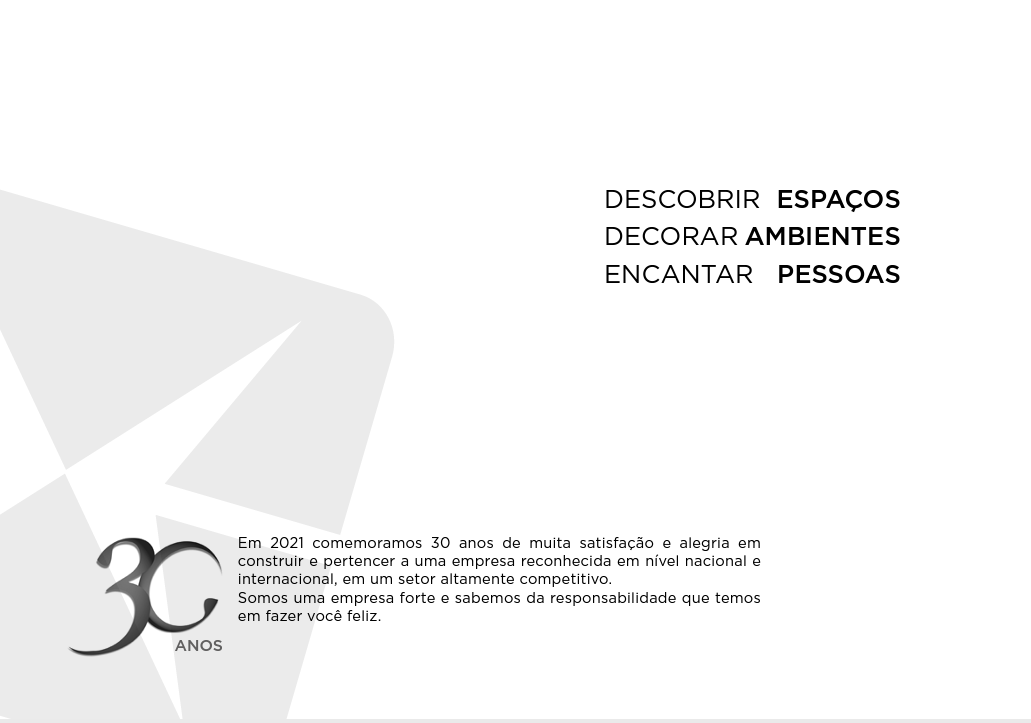 DESCOBRIR ESPAÇOS
DECORAR AMBIENTES
ENCANTAR PESSOAS

30
ANOS

Em 2021 comemoramos 30 anos de muita satisfação e alegria em construir e pertencer a uma empresa reconhecida em nível nacional e internacional, em um setor altamente competitivo.

Somos uma empresa forte e sabemos da responsabilidade que temos em fazer você feliz.